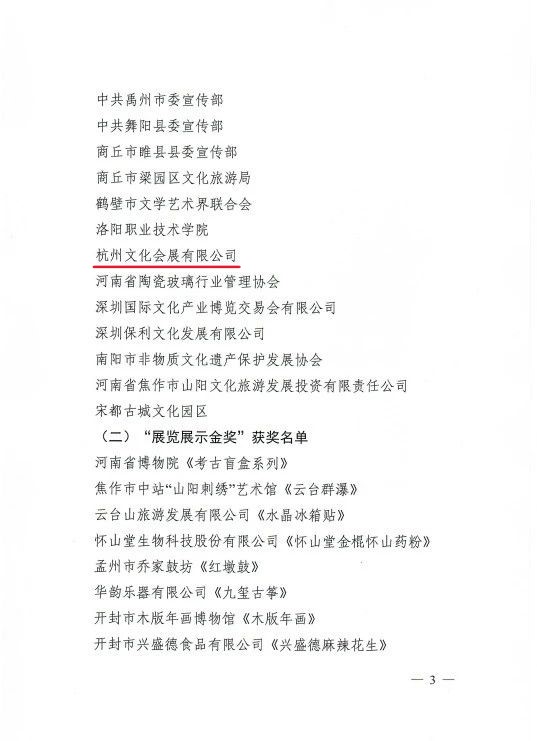 中共禹州市委宣传部

中共舞阳县委宣传部

商丘市睢县县委宣传部

商丘市梁园区文化旅游局

鹤壁市文学艺术界联合会

洛阳职业技术学院

杭州文化会展有限公司

河南省陶瓷玻璃行业管理协会

深圳国际文化产业博览交易会有限公司

深圳保利文化发展有限公司

南阳市非物质文化遗产保护发展协会

河南省焦作市山阳文化旅游发展投资有限责任公司

宋都古城文化园区

（二）“展览展示金奖”获奖名单

河南省博物院《考古盲盒系列》

焦作市中站“山阳刺绣”艺术馆《云台群瀑》

云台山旅游发展有限公司《水晶冰箱贴》

怀山堂生物科技股份有限公司《怀山堂金棍怀山药粉》

孟州市乔家鼓坊《红墩鼓》

华韵乐器有限公司《九玺古筝》

开封市木版年画博物馆《木版年画》

开封市兴盛德食品有限公司《兴盛德麻辣花生》

— 3 —